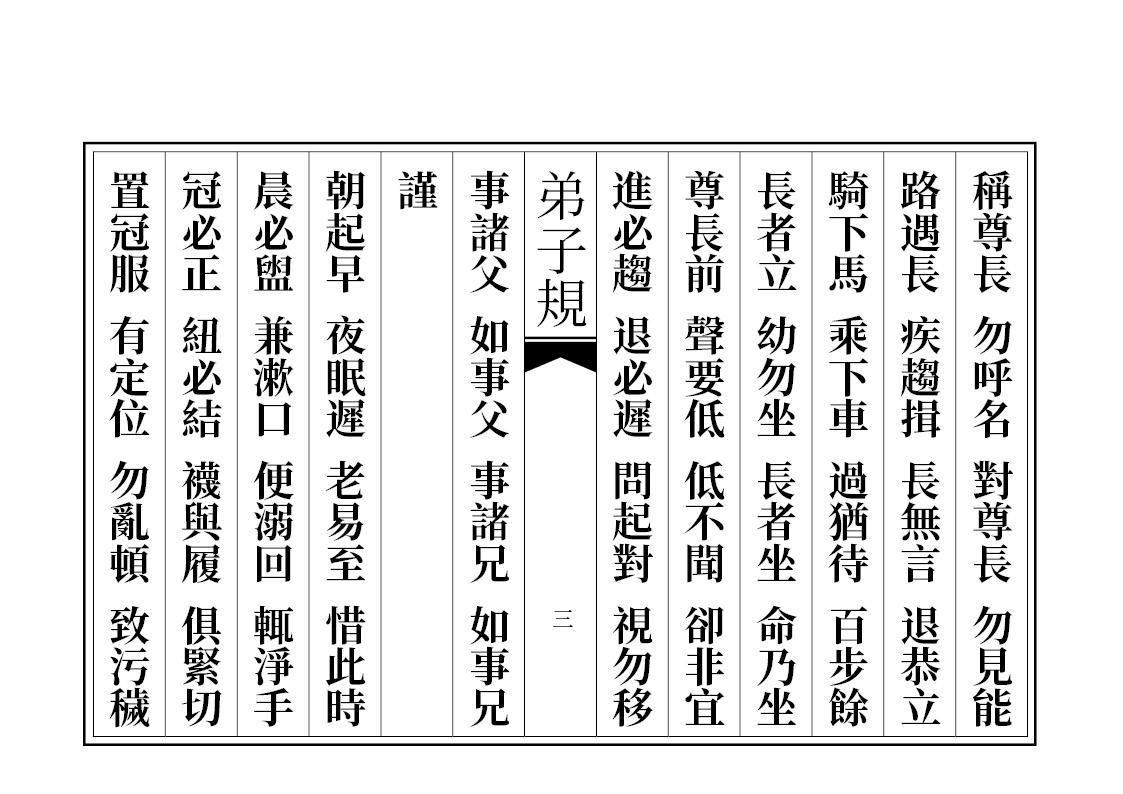 稱尊長 勿呼名 對尊長 勿見能

路遇長 疾趨揖 長無言 退恭立

騎下馬 乘下車 過猶待 百步餘

長者立 幼勿坐 長者坐 命乃坐

尊長前 聲要低 低不聞 卻非宜

進必趨 退必遲 問起對 視勿移

弟子規

三

事諸父 如事父 事諸兄 如事兄

謹

朝起早 夜眠遲 老易至 惜此時

晨必盥 兼漱口 便溺回 輒淨手

冠必正 紐必結 襪與履 俱緊切

置冠服 有定位 勿亂頓 致污穢